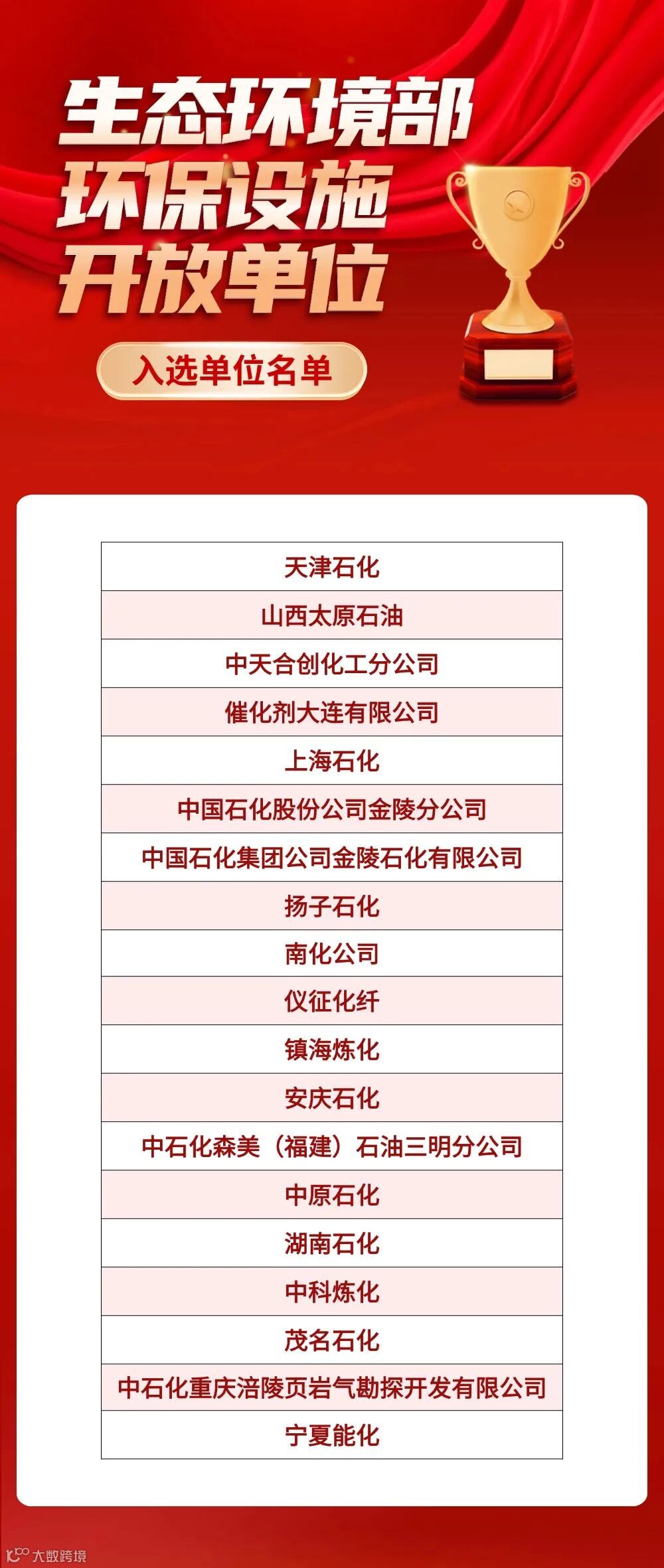 生态环境部
环保设施
开放单位

入选单位名单

| 天津石化 |
|---|
| 山西太原石油 |
| 中天合创化工分公司 |
| 催化剂大连有限公司 |
| 上海石化 |
| 中国石化股份公司金陵分公司 |
| 中国石化集团公司金陵石化有限公司 |
| 扬子石化 |
| 南化公司 |
| 仪征化纤 |
| 镇海炼化 |
| 安庆石化 |
| 中石化森美（福建）石油三明分公司 |
| 中原石化 |
| 湖南石化 |
| 中科炼化 |
| 茂名石化 |
| 中石化重庆涪陵页岩气勘探开发有限公司 |
| 宁夏能化 |

大数跨境